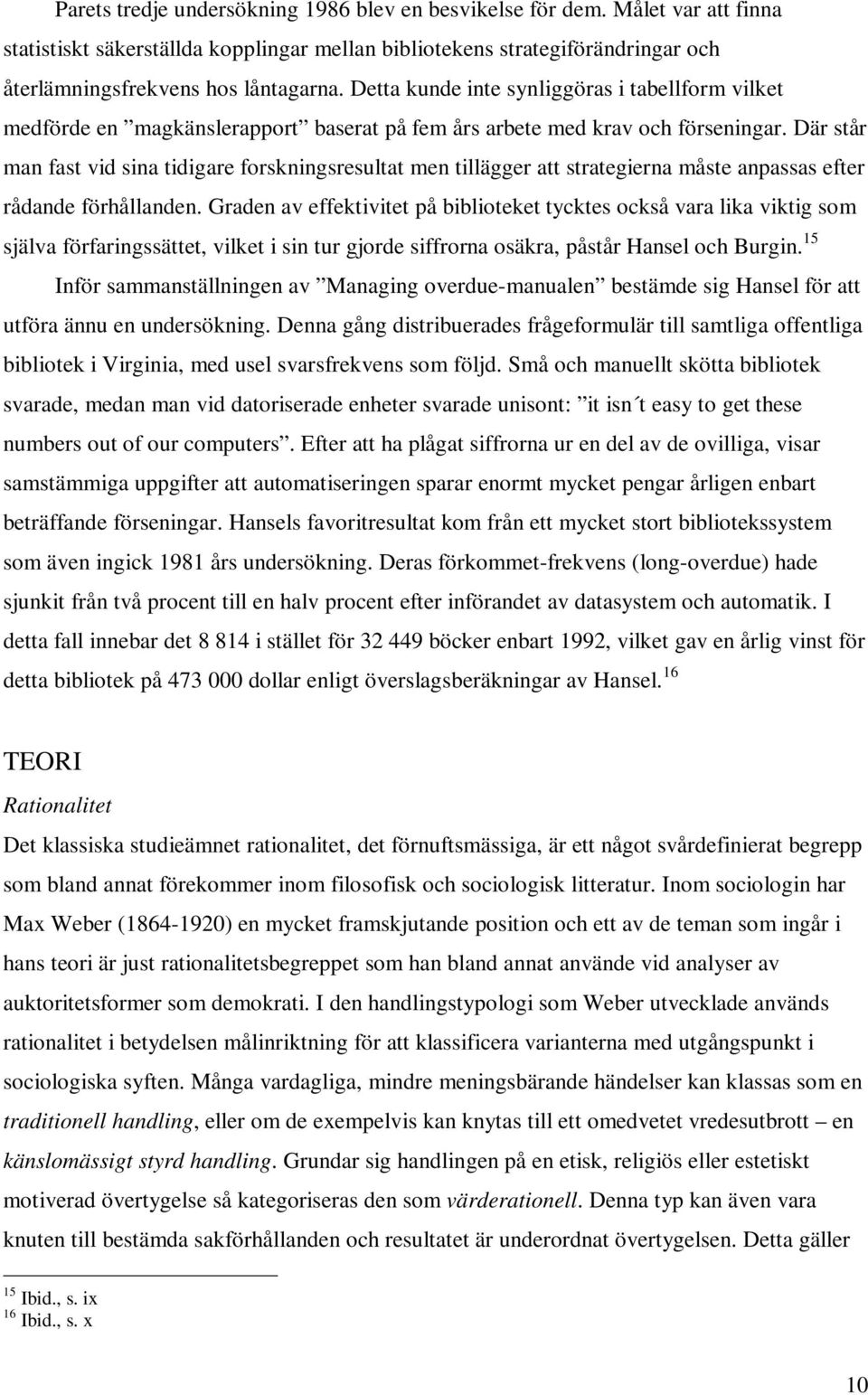 Parets tredje undersökning 1986 blev en besvikelse för dem. Målet var att finna statistiskt säkerställda kopplingar mellan bibliotekens strategiförändringar och återlämningsfrekvens hos låntagarna. Detta kunde inte synliggöras i tabellform vilket medförde en ”magkänslerapport” baserat på fem års arbete med krav och förseningar. Där står man fast vid sina tidigare forskningsresultat men tillägger att strategierna måste anpassas efter rådande förhållanden. Graden av effektivitet på biblioteket tycktes också vara lika viktig som själva förfaringssättet, vilket i sin tur gjorde siffrorna osäkra, påstår Hansel och Burgin.$^{15}$

Inför sammanställningen av ”Managing overdue-manualen” bestämde sig Hansel för att utföra ännu en undersökning. Denna gång distribuerades frågeformulär till samtliga offentliga bibliotek i Virginia, med usel svarsfrekvens som följd. Små och manuellt skötta bibliotek svarade, medan man vid datoriserade enheter svarade unisont: ”it isn´t easy to get these numbers out of our computers”. Efter att ha plågat siffrorna ur en del av de ovilliga, visar samstämmiga uppgifter att automatiseringen sparar enormt mycket pengar årligen enbart beträffande förseningar. Hansels favoritresultat kom från ett mycket stort bibliotekssystem som även ingick 1981 års undersökning. Deras förkommet-frekvens (long-overdue) hade sjunkit från två procent till en halv procent efter införandet av datasystem och automatik. I detta fall innebar det 8 814 i stället för 32 449 böcker enbart 1992, vilket gav en årlig vinst för detta bibliotek på 473 000 dollar enligt överslagsberäkningar av Hansel.$^{16}$

TEORI
Rationalitet
Det klassiska studieämnet rationalitet, det förnuftsmässiga, är ett något svårdefinierat begrepp som bland annat förekommer inom filosofisk och sociologisk litteratur. Inom sociologin har Max Weber (1864-1920) en mycket framskjutande position och ett av de teman som ingår i hans teori är just rationalitetsbegreppet som han bland annat använde vid analyser av auktoritetsformer som demokrati. I den handlingstypologi som Weber utvecklade används rationalitet i betydelsen målinriktning för att klassificera varianterna med utgångspunkt i sociologiska syften. Många vardagliga, mindre meningsbärande händelser kan klassas som en traditionell handling, eller om de exempelvis kan knytas till ett omedvetet vredesutbrott – en känslomässigt styrd handling. Grundar sig handlingen på en etisk, religiös eller estetiskt motiverad övertygelse så kategoriseras den som värderationell. Denna typ kan även vara knuten till bestämda sakförhållanden och resultatet är underordnat övertygelsen. Detta gäller

$^{15}$ Ibid., s. ix
$^{16}$ Ibid., s. x

10